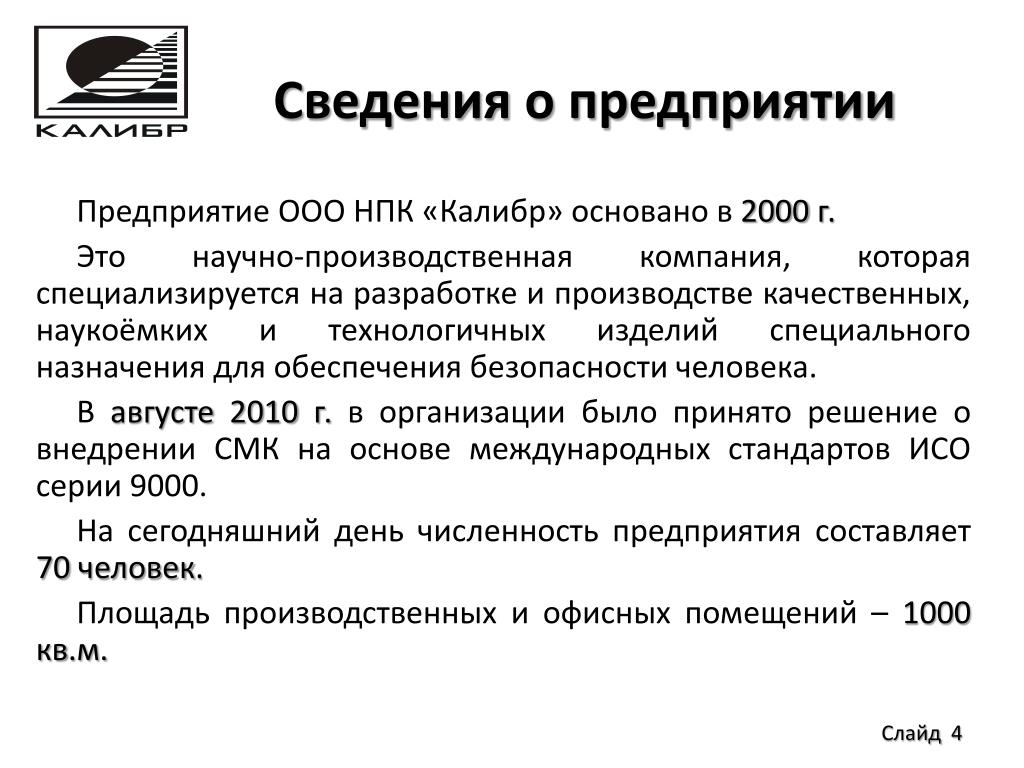 КАЛИБР

Сведения о предприятии

Предприятие ООО НПК «Калибр» основано в 2000 г.

Это научно-производственная компания, которая специализируется на разработке и производстве качественных, наукоёмких и технологичных изделий специального назначения для обеспечения безопасности человека.

В августе 2010 г. в организации было принято решение о внедрении СМК на основе международных стандартов ИСО серии 9000.

На сегодняшний день численность предприятия составляет 70 человек.

Площадь производственных и офисных помещений – 1000 кв.м.

Слайд 4